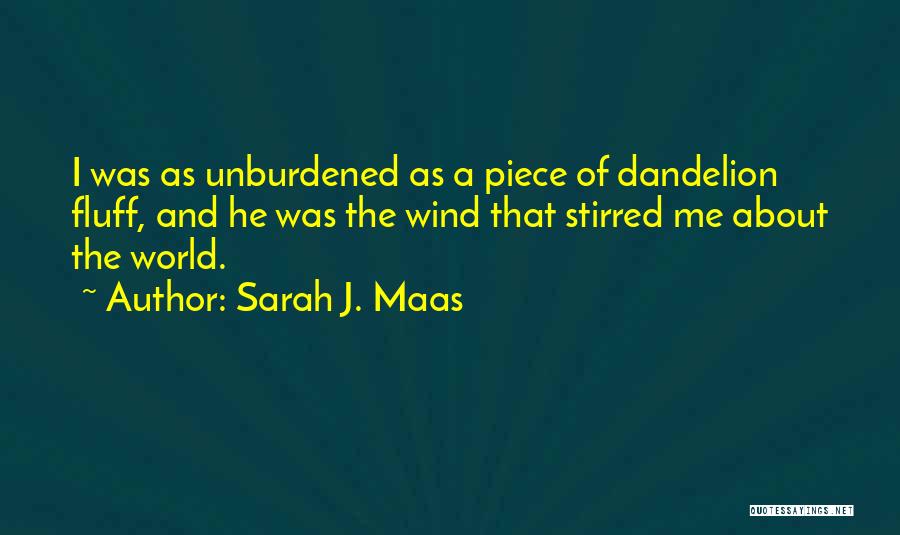 I was as unburdened as a piece of dandelion fluff, and he was the wind that stirred me about the world.

~ Author: Sarah J. Maas

QUOTESSAYINGS.NET